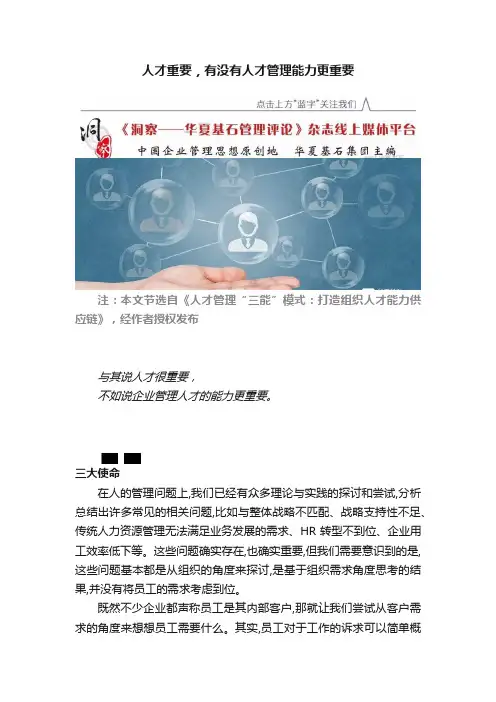 人才重要，有没有人才管理能力更重要

点击上方"蓝字"关注我们

洞察

《洞察——华夏基石管理评论》杂志线上媒体平台

中国企业管理思想原创地　华夏基石集团主编

注：本文节选自《人才管理"三能"模式：打造组织人才能力供应链》，经作者授权发布

与其说人才很重要，
不如说企业管理人才的能力更重要。

三大使命

在人的管理问题上,我们已经有众多理论与实践的探讨和尝试,分析总结出许多常见的相关问题,比如与整体战略不匹配、战略支持性不足、传统人力资源管理无法满足业务发展的需求、HR 转型不到位、企业用工效率低下等。这些问题确实存在,也确实重要,但我们需要意识到的是,这些问题基本都是从组织的角度来探讨,是基于组织需求角度思考的结果,并没有将员工的需求考虑到位。

既然不少企业都声称员工是其内部客户,那就让我们尝试从客户需求的角度来想想员工需要什么。其实,员工对于工作的诉求可以简单概